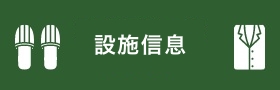 設施信息